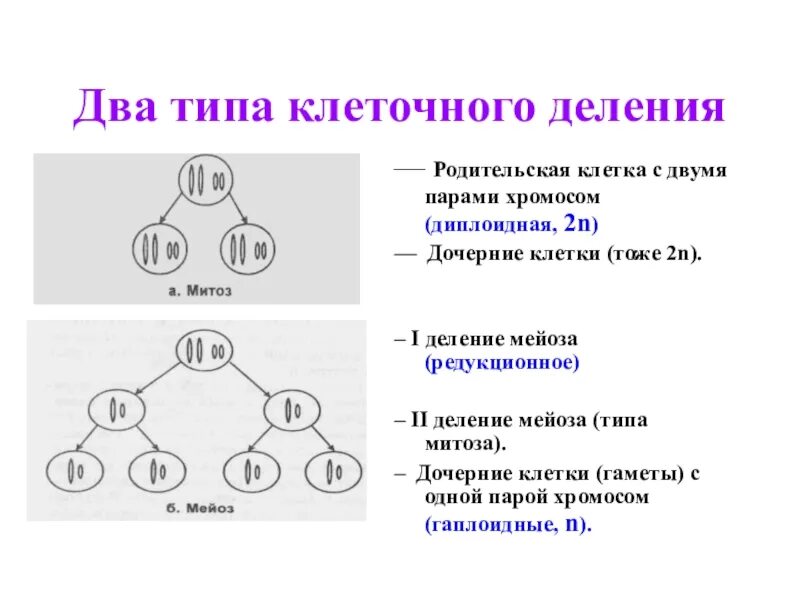 Два типа клеточного деления

а. Митоз

б. Мейоз

— Родительская клетка с двумя парами хромосом (диплоидная, 2n)

— Дочерние клетки (тоже 2n).

– I деление мейоза (редукционное)

– II деление мейоза (типа митоза).

– Дочерние клетки (гаметы) с одной парой хромосом (гаплоидные, n).